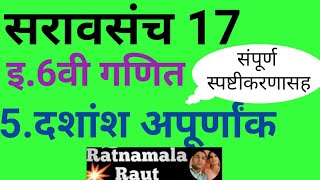 सरावसंच 17

इ.6वी गणित

संपूर्ण स्पष्टीकरणासह

5.दशांश अपूर्णांक

Ratnamala Raut